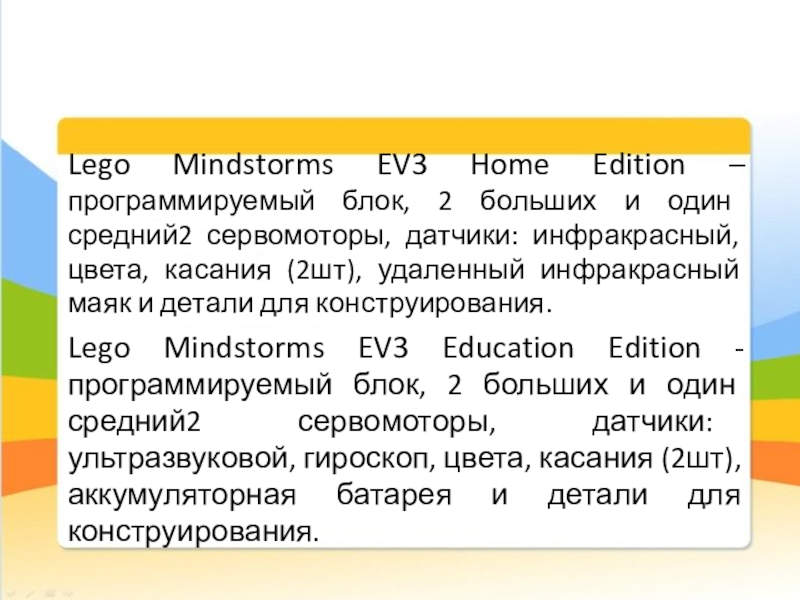 Lego Mindstorms EV3 Home Edition – программируемый блок, 2 больших и один средний2 сервомоторы, датчики: инфракрасный, цвета, касания (2шт), удаленный инфракрасный маяк и детали для конструирования.

Lego Mindstorms EV3 Education Edition - программируемый блок, 2 больших и один средний2 сервомоторы, датчики: ультразвуковой, гироскоп, цвета, касания (2шт), аккумуляторная батарея и детали для конструирования.